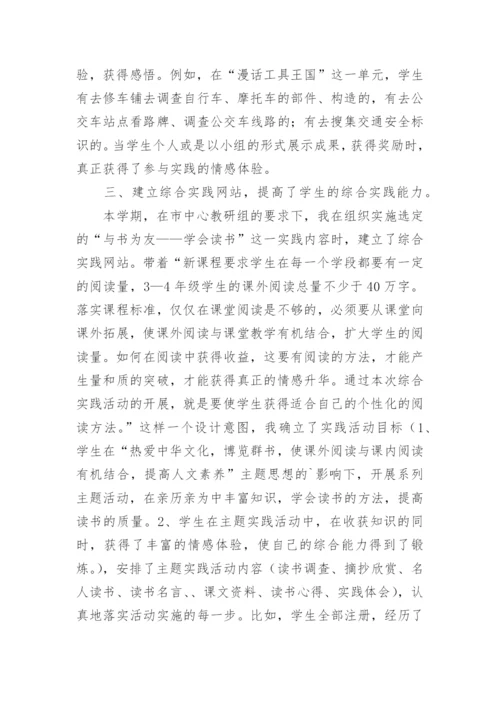 验，获得感悟。例如，在“漫话工具王国”这一单元，学生有去修车铺去调查自行车、摩托车的部件、构造的，有去公交车站点看路牌、调查公交车线路的；有去搜集交通安全标识的。当学生个人或是以小组的形式展示成果，获得奖励时，真正获得了参与实践的情感体验。

三、建立综合实践网站，提高了学生的综合实践能力。

本学期，在市中心教研组的要求下，我在组织实施选定的“与书为友——学会读书”这一实践内容时，建立了综合实践网站。带着“新课程要求学生在每一个学段都要有一定的阅读量，3—4年级学生的课外阅读总量不少于40万字。落实课程标准，仅仅在课堂阅读是不够的，必须要从课堂向课外拓展，使课外阅读与课堂教学有机结合，扩大学生的阅读量。如何在阅读中获得收益，这要有阅读的方法，才能产生量和质的突破，才能获得真正的情感升华。通过本次综合实践活动的开展，就是要使学生获得适合自己的个性化的阅读方法。”这样一个设计意图，我确立了实践活动目标（1、学生在“热爱中华文化，博览群书，使课外阅读与课内阅读有机结合，提高人文素养”主题思想的`影响下，开展系列主题活动，在亲历亲为中丰富知识，学会读书的方法，提高读书的质量。2、学生在主题实践活动中，在收获知识的同时，获得了丰富的情感体验，使自己的综合能力得到了锻炼。），安排了主题实践活动内容（读书调查、摘抄欣赏、名人读书、读书名言、、课文资料、读书心得、实践体会），认真地落实活动实施的每一步。比如，学生全部注册，经历了